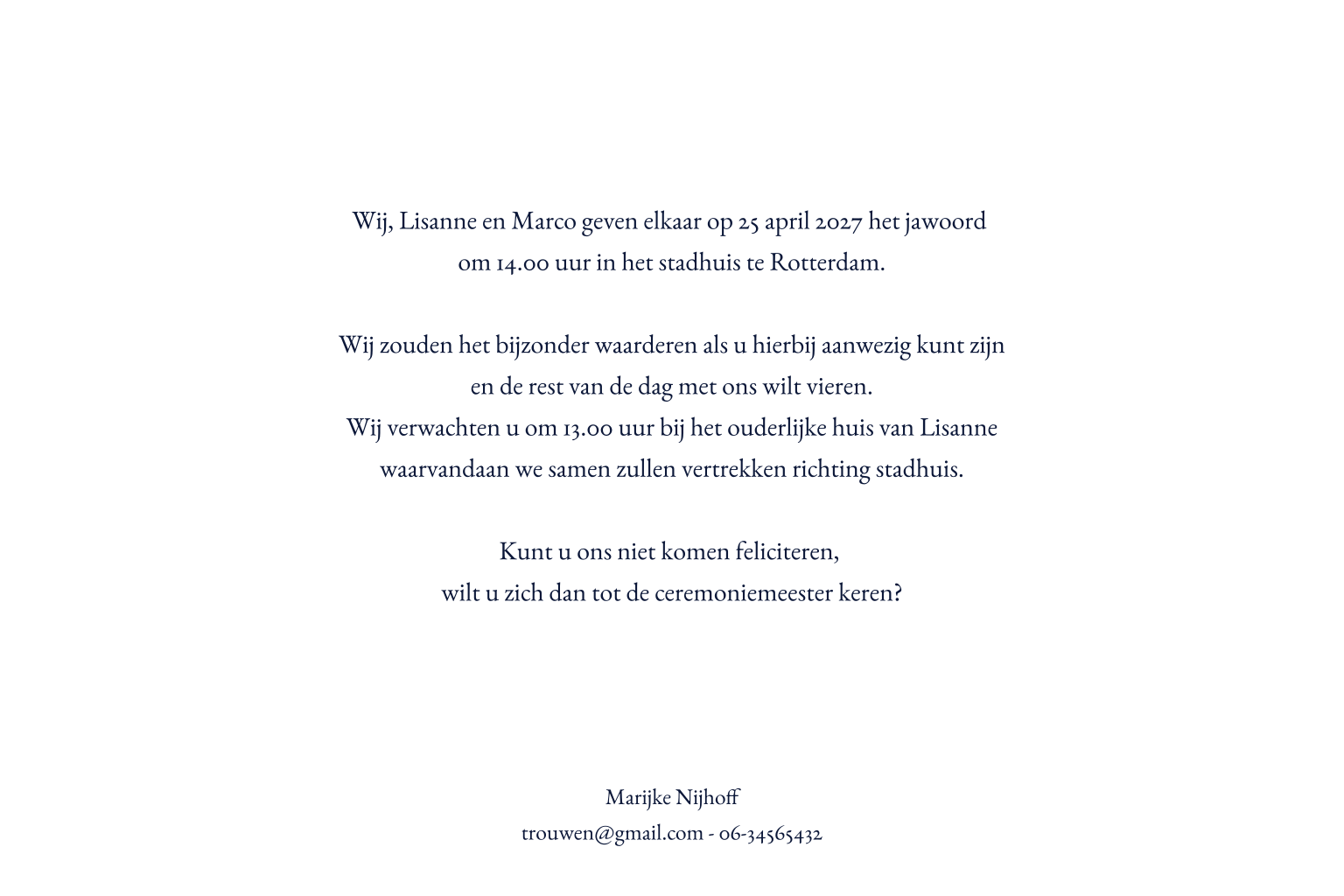 Wij, Lisanne en Marco geven elkaar op 25 april 2027 het jawoord om 14.00 uur in het stadhuis te Rotterdam.

Wij zouden het bijzonder waarderen als u hierbij aanwezig kunt zijn en de rest van de dag met ons wilt vieren.
Wij verwachten u om 13.00 uur bij het ouderlijke huis van Lisanne waarvandaan we samen zullen vertrekken richting stadhuis.

Kunt u ons niet komen feliciteren, wilt u zich dan tot de ceremoniemeester keren?

Marijke Nijhoff
trouwen@gmail.com - 06-34565432